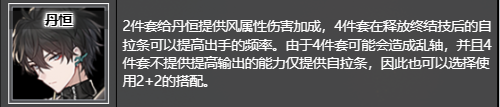 丹恒

2件套给丹恒提供风属性伤害加成，4件套在释放终结技后的自拉条可以提高出手的频率。由于4件套可能会造成乱轴，并且4件套不提供提高输出的能力仅提供自拉条，因此也可以选择使用2+2的搭配。